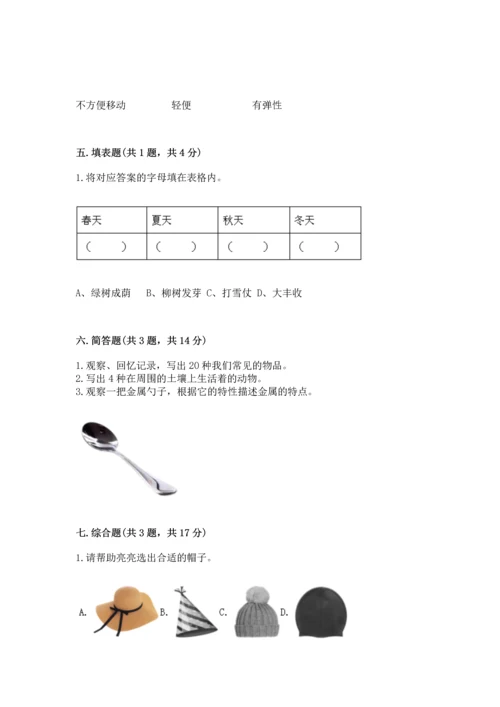 不方便移动　　　轻便　　　有弹性

五. 填表题（共 1 题，共 4 分）

1. 将对应答案的字母填在表格内。

| 春天 | 夏天 | 秋天 | 冬天 |
|---|---|---|---|
| （　） | （　） | （　） | （　） |

A、绿树成荫　B、柳树发芽 C、打雪仗 D、大丰收

六. 简答题（共 3 题，共 14 分）

1. 观察、回忆记录，写出 20 种我们常见的物品。
2. 写出 4 种在周围的土壤上生活着的动物。
3. 观察一把金属勺子，根据它的特性描述金属的特点。

七. 综合题（共 3 题，共 17 分）

1. 请帮助亮亮选出合适的帽子。

A.　B.　C.　D.